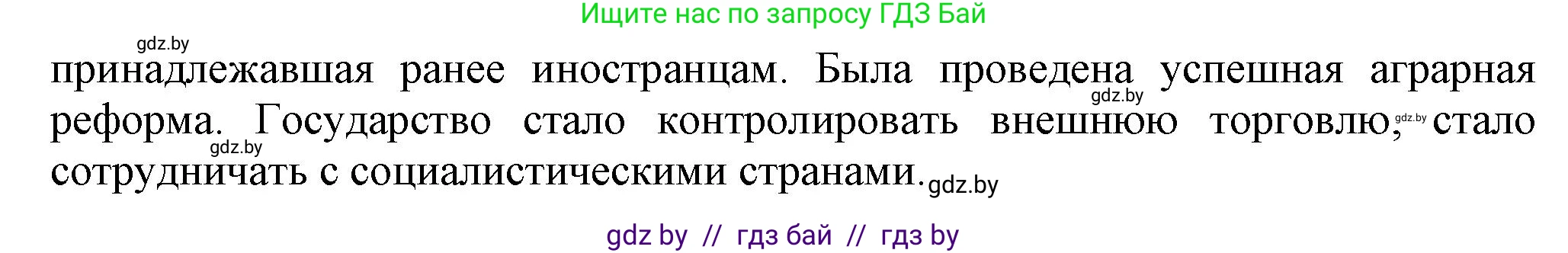 Ищите нас по запросу ГДЗ Бай

gdz.by

принадлежавшая ранее иностранцам. Была проведена успешная аграрная реформа. Государство стало контролировать внешнюю торговлю, стало сотрудничать с социалистическими странами.

gdz.by gdz.by gdz.by gdz.by

gdz by // гдз бай // гдз by